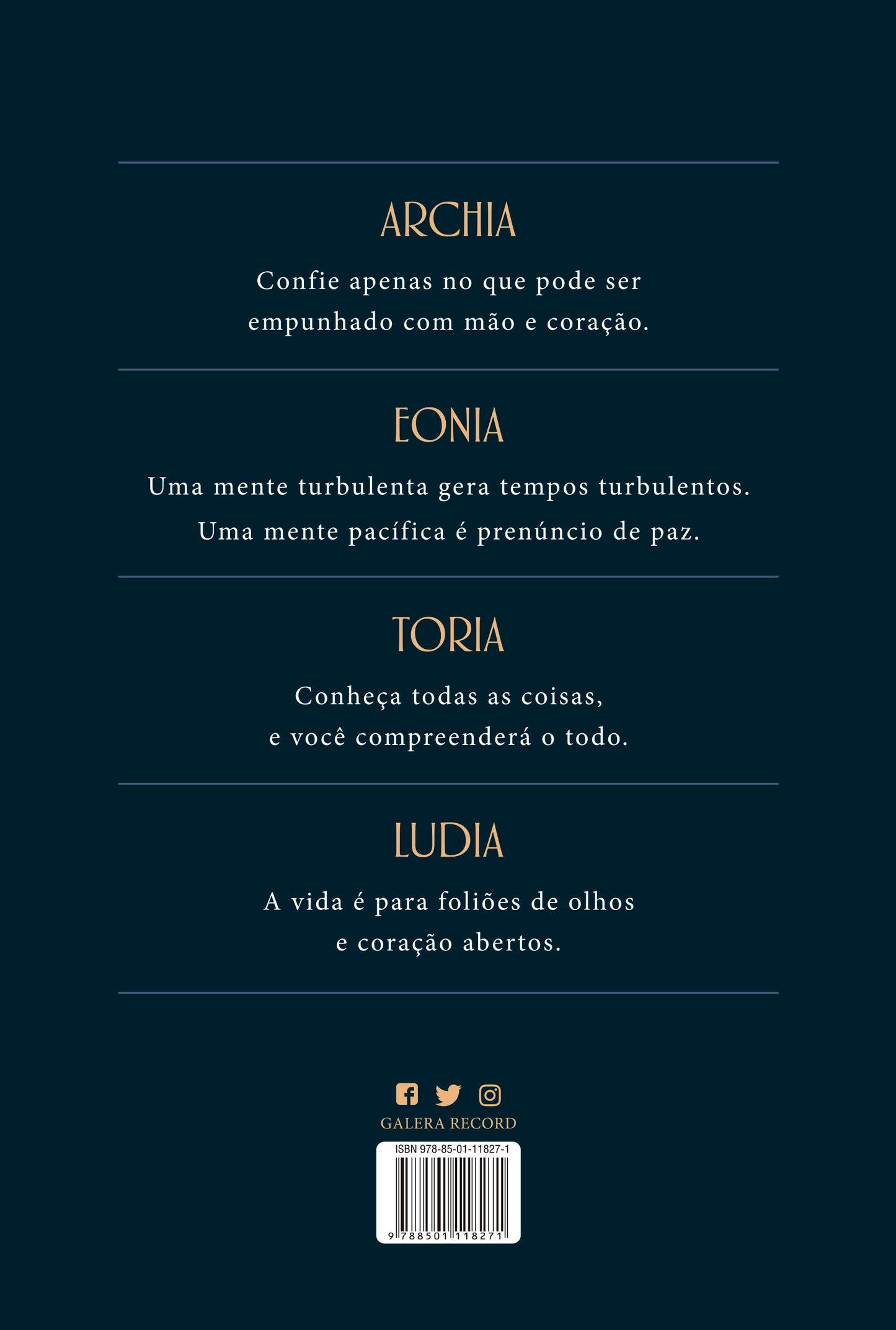 ARCHIA

Confie apenas no que pode ser empunhado com mão e coração.

EONIA

Uma mente turbulenta gera tempos turbulentos. Uma mente pacífica é prenúncio de paz.

TORIA

Conheça todas as coisas, e você compreenderá o todo.

LUDIA

A vida é para foliões de olhos e coração abertos.

GALERA RECORD

ISBN 978-85-01-11827-1

9 788501 118271